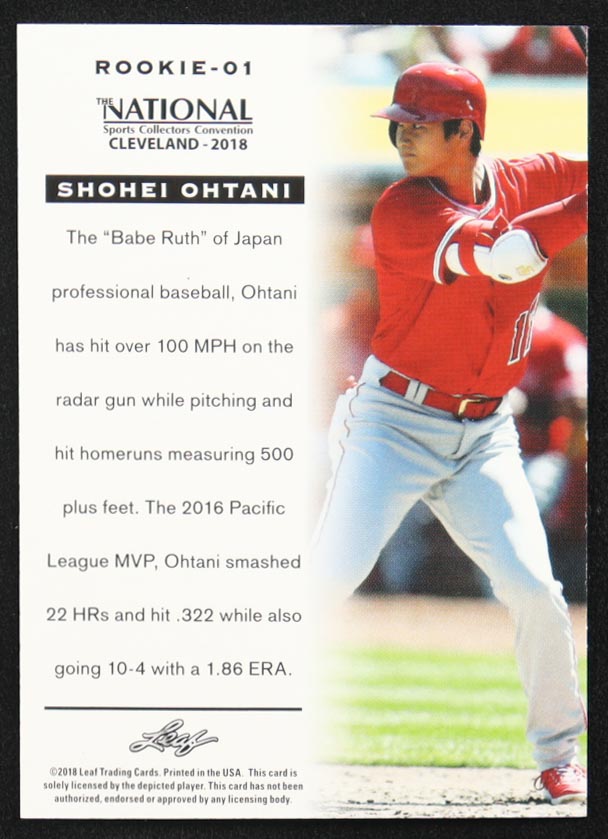 ROOKIE-01

THE NATIONAL
Sports Collectors Convention
CLEVELAND - 2018

SHOHEI OHTANI

The "Babe Ruth" of Japan professional baseball, Ohtani has hit over 100 MPH on the radar gun while pitching and hit homeruns measuring 500 plus feet. The 2016 Pacific League MVP, Ohtani smashed 22 HRs and hit .322 while also going 10-4 with a 1.86 ERA.

Leaf

©2018 Leaf Trading Cards. Printed in the USA. This card is solely licensed by the depicted player. This card has not been authorized, endorsed or approved by any licensing body.